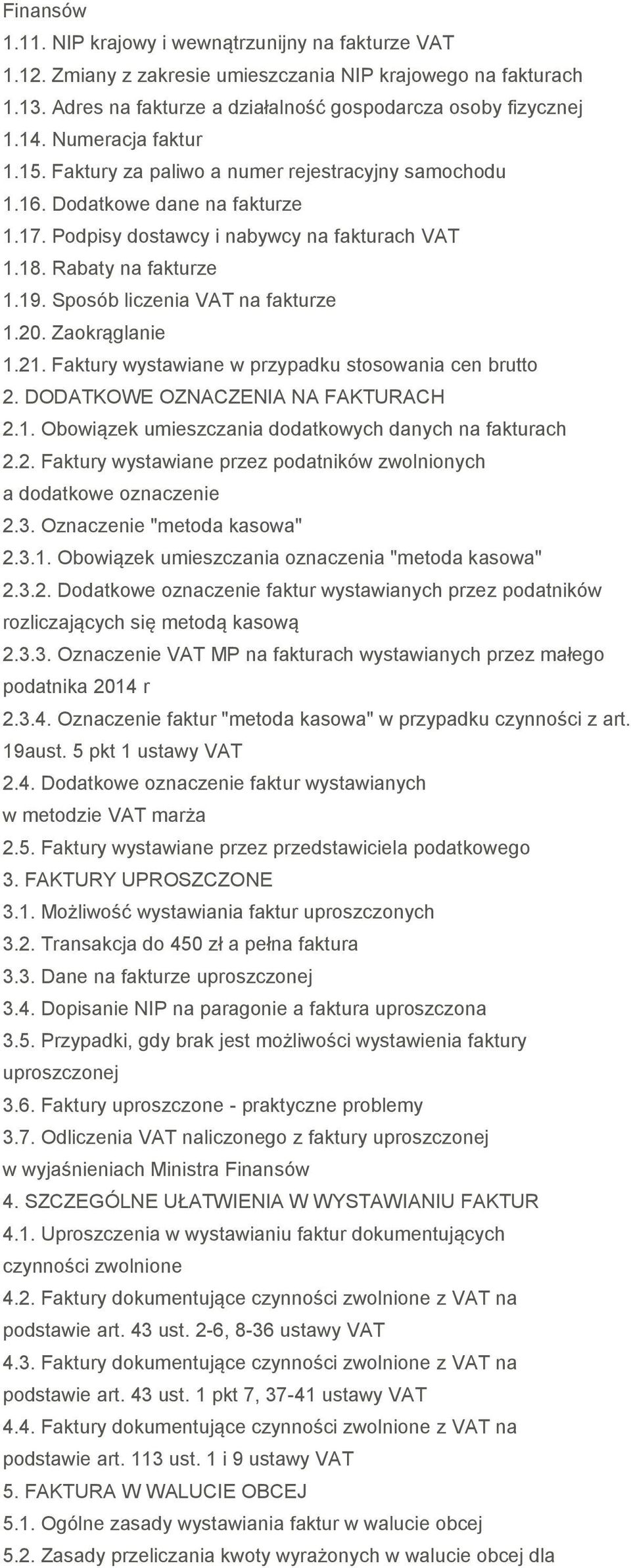 Finansów
1.11. NIP krajowy i wewnątrzunijny na fakturze VAT
1.12. Zmiany z zakresie umieszczania NIP krajowego na fakturach
1.13. Adres na fakturze a działalność gospodarcza osoby fizycznej
1.14. Numeracja faktur
1.15. Faktury za paliwo a numer rejestracyjny samochodu
1.16. Dodatkowe dane na fakturze
1.17. Podpisy dostawcy i nabywcy na fakturach VAT
1.18. Rabaty na fakturze
1.19. Sposób liczenia VAT na fakturze
1.20. Zaokrąglanie
1.21. Faktury wystawiane w przypadku stosowania cen brutto
2. DODATKOWE OZNACZENIA NA FAKTURACH
2.1. Obowiązek umieszczania dodatkowych danych na fakturach
2.2. Faktury wystawiane przez podatników zwolnionych a dodatkowe oznaczenie
2.3. Oznaczenie "metoda kasowa"
2.3.1. Obowiązek umieszczania oznaczenia "metoda kasowa"
2.3.2. Dodatkowe oznaczenie faktur wystawianych przez podatników rozliczających się metodą kasową
2.3.3. Oznaczenie VAT MP na fakturach wystawianych przez małego podatnika 2014 r
2.3.4. Oznaczenie faktur "metoda kasowa" w przypadku czynności z art. 19aust. 5 pkt 1 ustawy VAT
2.4. Dodatkowe oznaczenie faktur wystawianych w metodzie VAT marża
2.5. Faktury wystawiane przez przedstawiciela podatkowego
3. FAKTURY UPROSZCZONE
3.1. Możliwość wystawiania faktur uproszczonych
3.2. Transakcja do 450 zł a pełna faktura
3.3. Dane na fakturze uproszczonej
3.4. Dopisanie NIP na paragonie a faktura uproszczona
3.5. Przypadki, gdy brak jest możliwości wystawienia faktury uproszczonej
3.6. Faktury uproszczone - praktyczne problemy
3.7. Odliczenia VAT naliczonego z faktury uproszczonej w wyjaśnieniach Ministra Finansów
4. SZCZEGÓLNE UŁATWIENIA W WYSTAWIANIU FAKTUR
4.1. Uproszczenia w wystawianiu faktur dokumentujących czynności zwolnione
4.2. Faktury dokumentujące czynności zwolnione z VAT na podstawie art. 43 ust. 2-6, 8-36 ustawy VAT
4.3. Faktury dokumentujące czynności zwolnione z VAT na podstawie art. 43 ust. 1 pkt 7, 37-41 ustawy VAT
4.4. Faktury dokumentujące czynności zwolnione z VAT na podstawie art. 113 ust. 1 i 9 ustawy VAT
5. FAKTURA W WALUCIE OBCEJ
5.1. Ogólne zasady wystawiania faktur w walucie obcej
5.2. Zasady przeliczania kwoty wyrażonych w walucie obcej dla